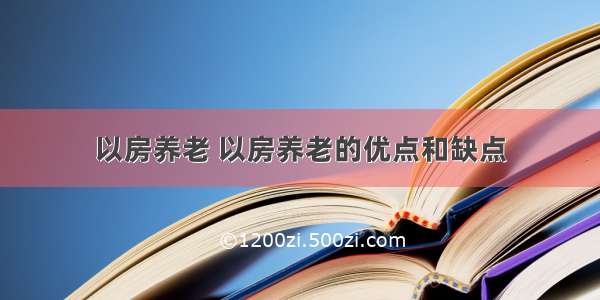 以房养老 以房养老的优点和缺点

©1200zi.500zi.com